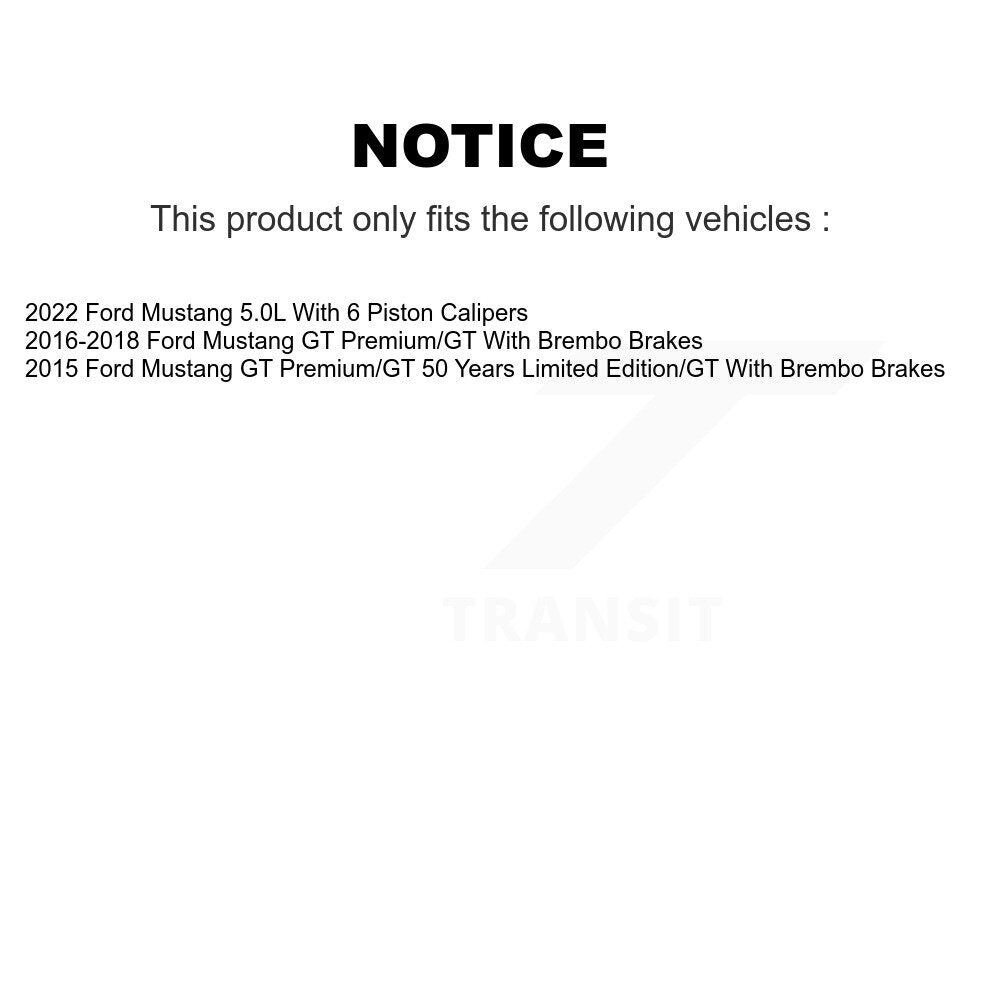 NOTICE

This product only fits the following vehicles :

2022 Ford Mustang 5.0L With 6 Piston Calipers
2016-2018 Ford Mustang GT Premium/GT With Brembo Brakes
2015 Ford Mustang GT Premium/GT 50 Years Limited Edition/GT With Brembo Brakes

TRANSIT